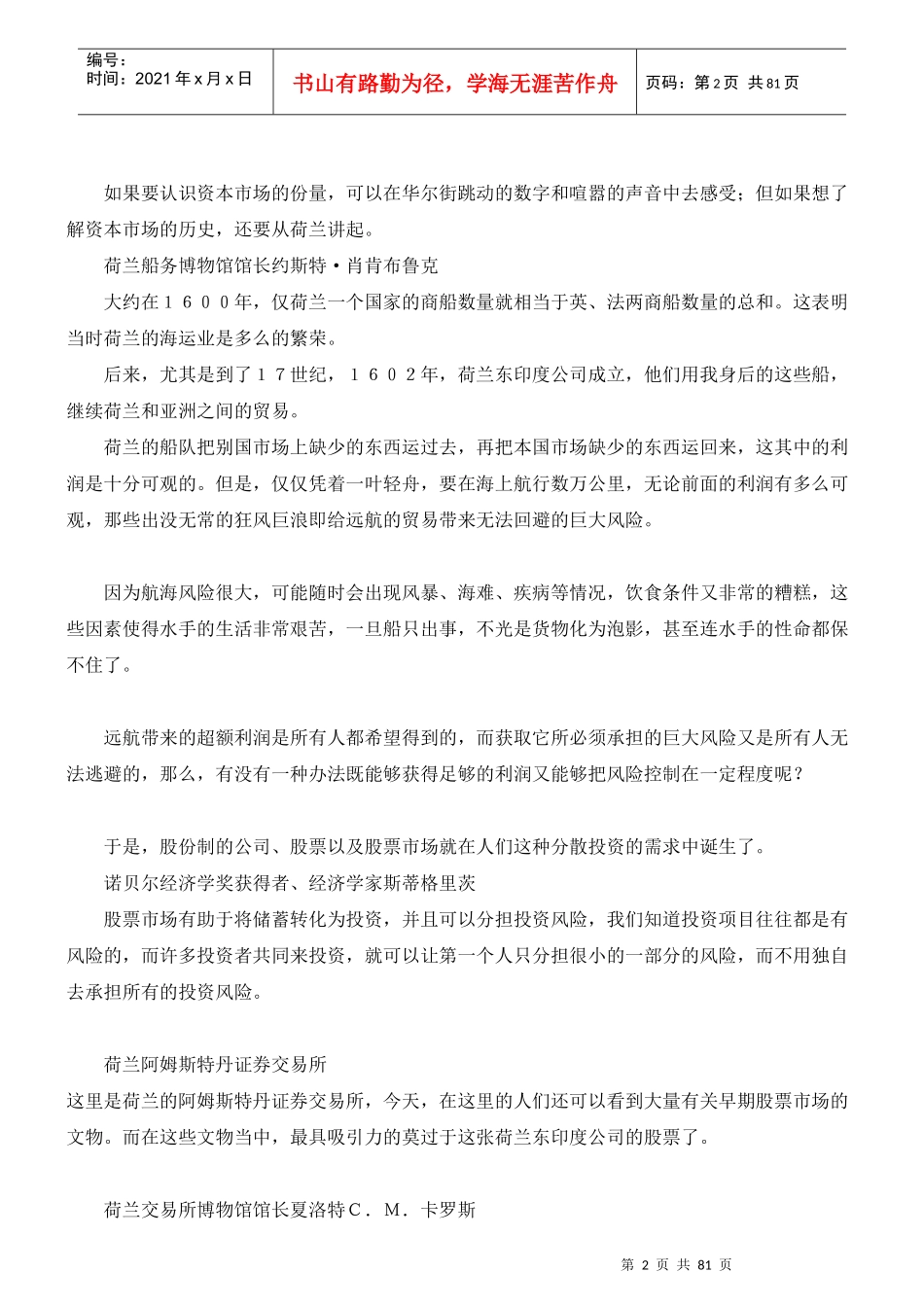 编号：
时间：2021 年 x 月 x 日

书山有路勤为径，学海无涯苦作舟

页码：第 2 页 共 81 页

如果要认识资本市场的份量，可以在华尔街跳动的数字和喧嚣的声音中去感受；但如果想了解资本市场的历史，还要从荷兰讲起。

荷兰船务博物馆馆长约斯特·肖肯布鲁克

大约在１６００年，仅荷兰一个国家的商船数量就相当于英、法两商船数量的总和。这表明当时荷兰的海运业是多么的繁荣。

后来，尤其是到了１７世纪，１６０２年，荷兰东印度公司成立，他们用我身后的这些船，继续荷兰和亚洲之间的贸易。

荷兰的船队把别国市场上缺少的东西运过去，再把本国市场缺少的东西运回来，这其中的利润是十分可观的。但是，仅仅凭着一叶轻舟，要在海上航行数万公里，无论前面的利润有多么可观，那些出没无常的狂风巨浪即给远航的贸易带来无法回避的巨大风险。

因为航海风险很大，可能随时会出现风暴、海难、疾病等情况，饮食条件又非常的糟糕，这些因素使得水手的生活非常艰苦，一旦船只出事，不光是货物化为泡影，甚至连水手的性命都保不住了。

远航带来的超额利润是所有人都希望得到的，而获取它所必须承担的巨大风险又是所有人无法逃避的，那么，有没有一种办法既能够获得足够的利润又能够把风险控制在一定程度呢？

于是，股份制的公司、股票以及股票市场就在人们这种分散投资的需求中诞生了。

诺贝尔经济学奖获得者、经济学家斯蒂格里茨

股票市场有助于将储蓄转化为投资，并且可以分担投资风险，我们知道投资项目往往都是有风险的，而许多投资者共同来投资，就可以让第一个人只分担很小的一部分的风险，而不用独自去承担所有的投资风险。

荷兰阿姆斯特丹证券交易所

这里是荷兰的阿姆斯特丹证券交易所，今天，在这里的人们还可以看到大量有关早期股票市场的文物。而在这些文物当中，最具吸引力的莫过于这张荷兰东印度公司的股票了。

荷兰交易所博物馆馆长夏洛特Ｃ．Ｍ．卡罗斯

第 2 页 共 81 页